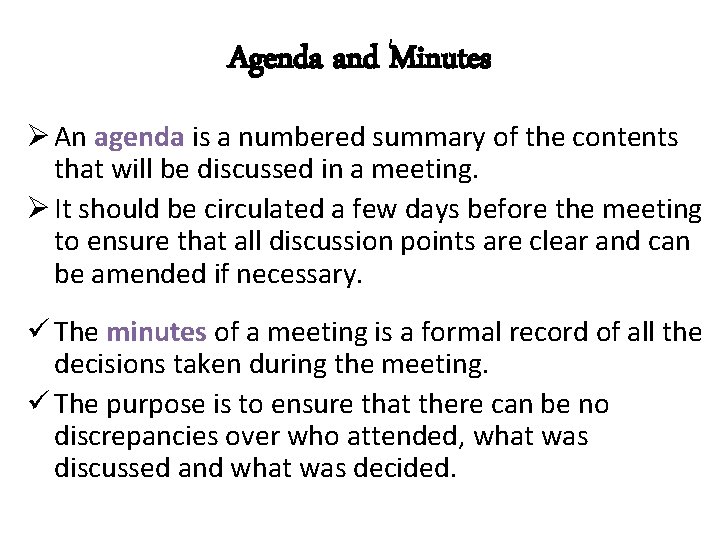 Agenda and Minutes

➢ An agenda is a numbered summary of the contents that will be discussed in a meeting.

➢ It should be circulated a few days before the meeting to ensure that all discussion points are clear and can be amended if necessary.

✓ The minutes of a meeting is a formal record of all the decisions taken during the meeting.

✓ The purpose is to ensure that there can be no discrepancies over who attended, what was discussed and what was decided.